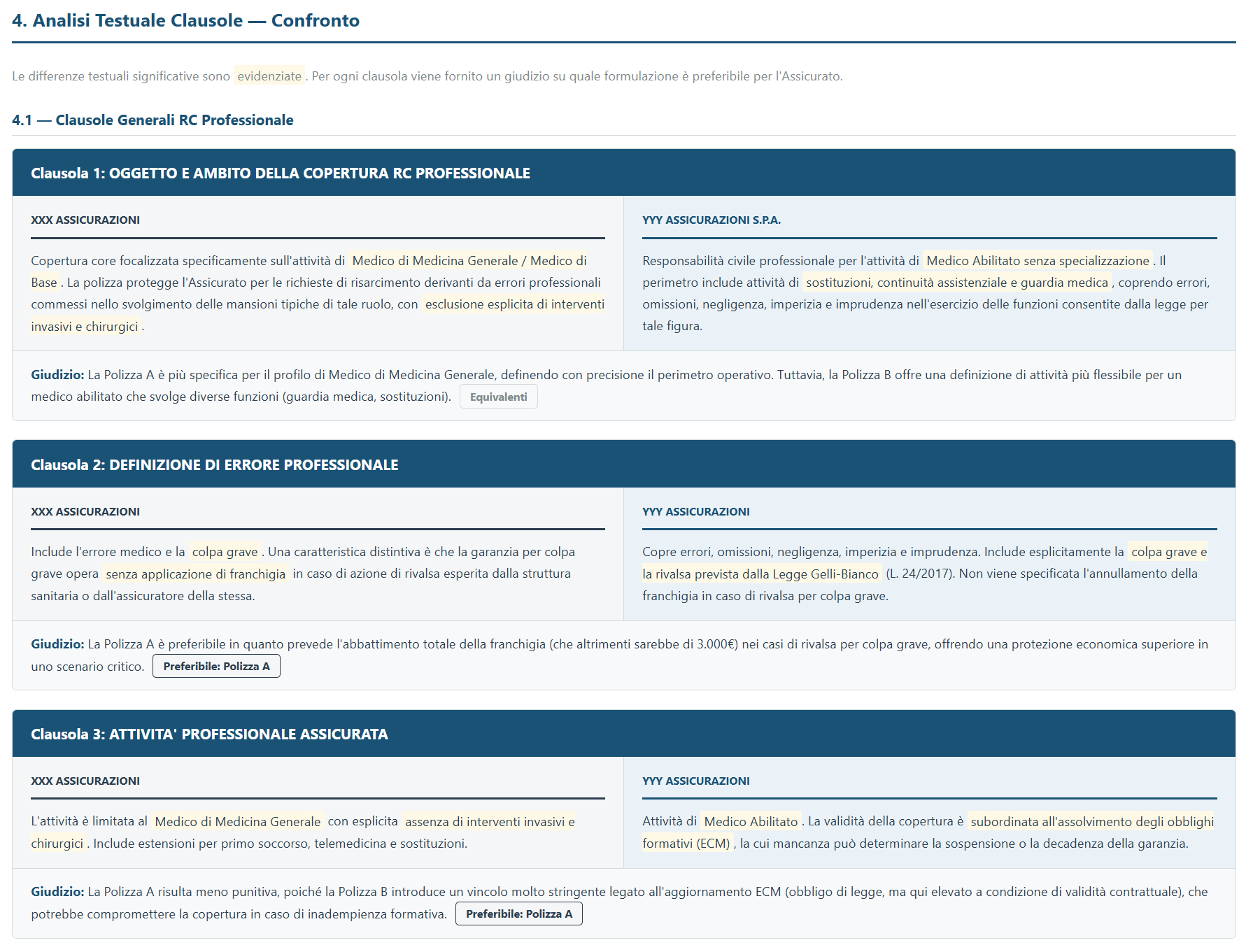 4. Analisi Testuale Clausole — Confronto

Le differenze testuali significative sono evidenziate . Per ogni clausola viene fornito un giudizio su quale formulazione è preferibile per l'Assicurato.

4.1 — Clausole Generali RC Professionale

Clausola 1: OGGETTO E AMBITO DELLA COPERTURA RC PROFESSIONALE

XXX ASSICURAZIONI

Copertura core focalizzata specificamente sull'attività di Medico di Medicina Generale / Medico di Base . La polizza protegge l'Assicurato per le richieste di risarcimento derivanti da errori professionali commessi nello svolgimento delle mansioni tipiche di tale ruolo, con esclusione esplicita di interventi invasivi e chirurgici .

YYY ASSICURAZIONI S.P.A.

Responsabilità civile professionale per l'attività di Medico Abilitato senza specializzazione . Il perimetro include attività di sostituzioni, continuità assistenziale e guardia medica , coprendo errori, omissioni, negligenza, imperizia e imprudenza nell'esercizio delle funzioni consentite dalla legge per tale figura.

Giudizio: La Polizza A è più specifica per il profilo di Medico di Medicina Generale, definendo con precisione il perimetro operativo. Tuttavia, la Polizza B offre una definizione di attività più flessibile per un medico abilitato che svolge diverse funzioni (guardia medica, sostituzioni). Equivalenti

Clausola 2: DEFINIZIONE DI ERRORE PROFESSIONALE

XXX ASSICURAZIONI

Include l'errore medico e la colpa grave . Una caratteristica distintiva è che la garanzia per colpa grave opera senza applicazione di franchigia in caso di azione di rivalsa esperita dalla struttura sanitaria o dall'assicuratore della stessa.

YYY ASSICURAZIONI

Copre errori, omissioni, negligenza, imperizia e imprudenza. Include esplicitamente la colpa grave e la rivalsa prevista dalla Legge Gelli-Bianco (L. 24/2017). Non viene specificata l'annullamento della franchigia in caso di rivalsa per colpa grave.

Giudizio: La Polizza A è preferibile in quanto prevede l'abbattimento totale della franchigia (che altrimenti sarebbe di 3.000€) nei casi di rivalsa per colpa grave, offrendo una protezione economica superiore in uno scenario critico. Preferibile: Polizza A

Clausola 3: ATTIVITA' PROFESSIONALE ASSICURATA

XXX ASSICURAZIONI

L'attività è limitata al Medico di Medicina Generale con esplicita assenza di interventi invasivi e chirurgici . Include estensioni per primo soccorso, telemedicina e sostituzioni.

YYY ASSICURAZIONI

Attività di Medico Abilitato . La validità della copertura è subordinata all'assolvimento degli obblighi formativi (ECM) , la cui mancanza può determinare la sospensione o la decadenza della garanzia.

Giudizio: La Polizza A risulta meno punitiva, poiché la Polizza B introduce un vincolo molto stringente legato all'aggiornamento ECM (obbligo di legge, ma qui elevato a condizione di validità contrattuale), che potrebbe compromettere la copertura in caso di inadempienza formativa. Preferibile: Polizza A